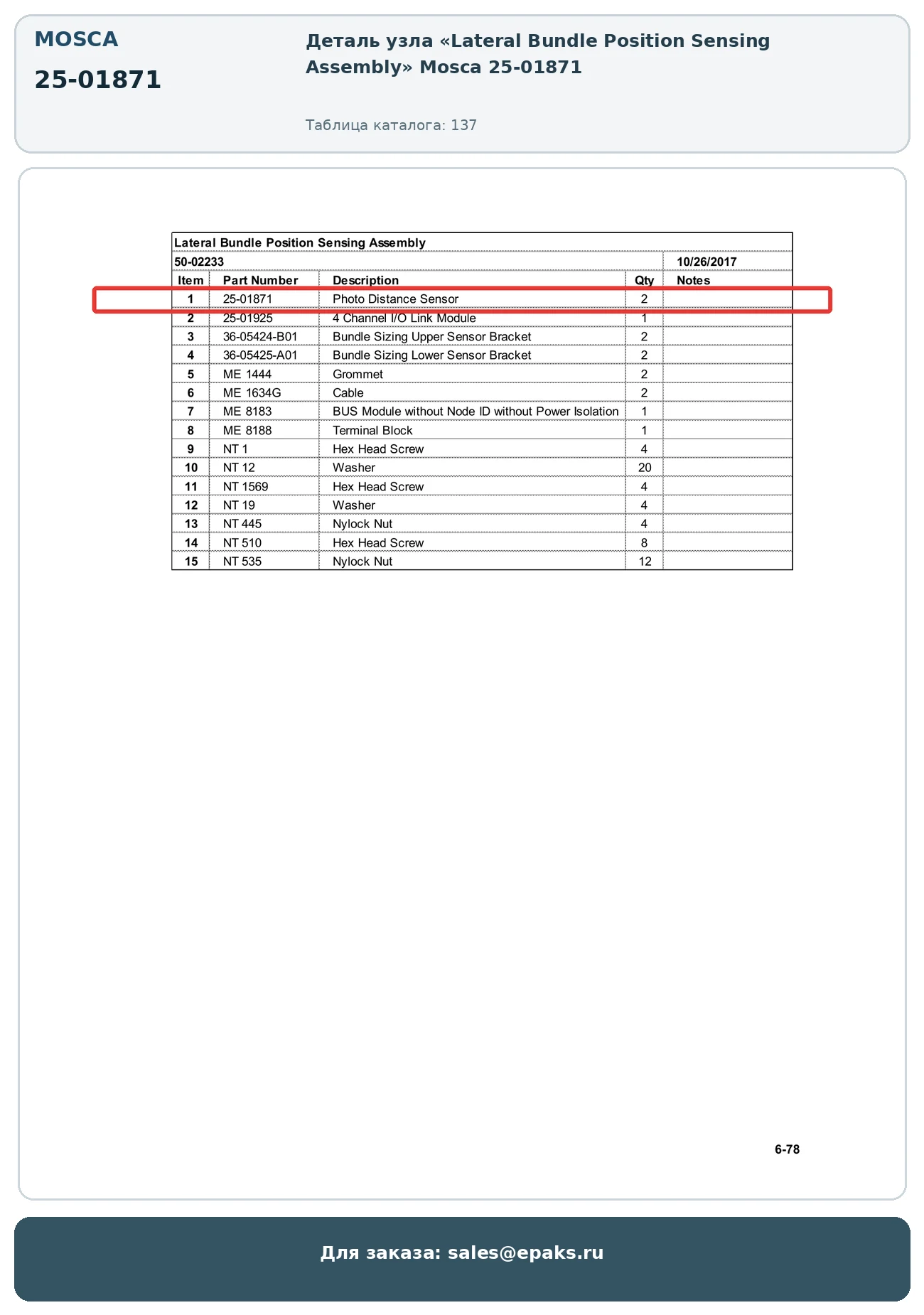 MOSCA

25-01871

Деталь узла «Lateral Bundle Position Sensing Assembly» Mosca 25-01871

Таблица каталога: 137

Lateral Bundle Position Sensing Assembly

50-02233 10/26/2017

| Item | Part Number | Description | Qty | Notes |
|---|---|---|---|---|
| 1 | 25-01871 | Photo Distance Sensor | 2 | |
| 2 | 25-01925 | 4 Channel I/O Link Module | 1 | |
| 3 | 36-05424-B01 | Bundle Sizing Upper Sensor Bracket | 2 | |
| 4 | 36-05425-A01 | Bundle Sizing Lower Sensor Bracket | 2 | |
| 5 | ME 1444 | Grommet | 2 | |
| 6 | ME 1634G | Cable | 2 | |
| 7 | ME 8183 | BUS Module without Node ID without Power Isolation | 1 | |
| 8 | ME 8188 | Terminal Block | 1 | |
| 9 | NT 1 | Hex Head Screw | 4 | |
| 10 | NT 12 | Washer | 20 | |
| 11 | NT 1569 | Hex Head Screw | 4 | |
| 12 | NT 19 | Washer | 4 | |
| 13 | NT 445 | Nylock Nut | 4 | |
| 14 | NT 510 | Hex Head Screw | 8 | |
| 15 | NT 535 | Nylock Nut | 12 | |

6-78

Для заказа: sales@epaks.ru